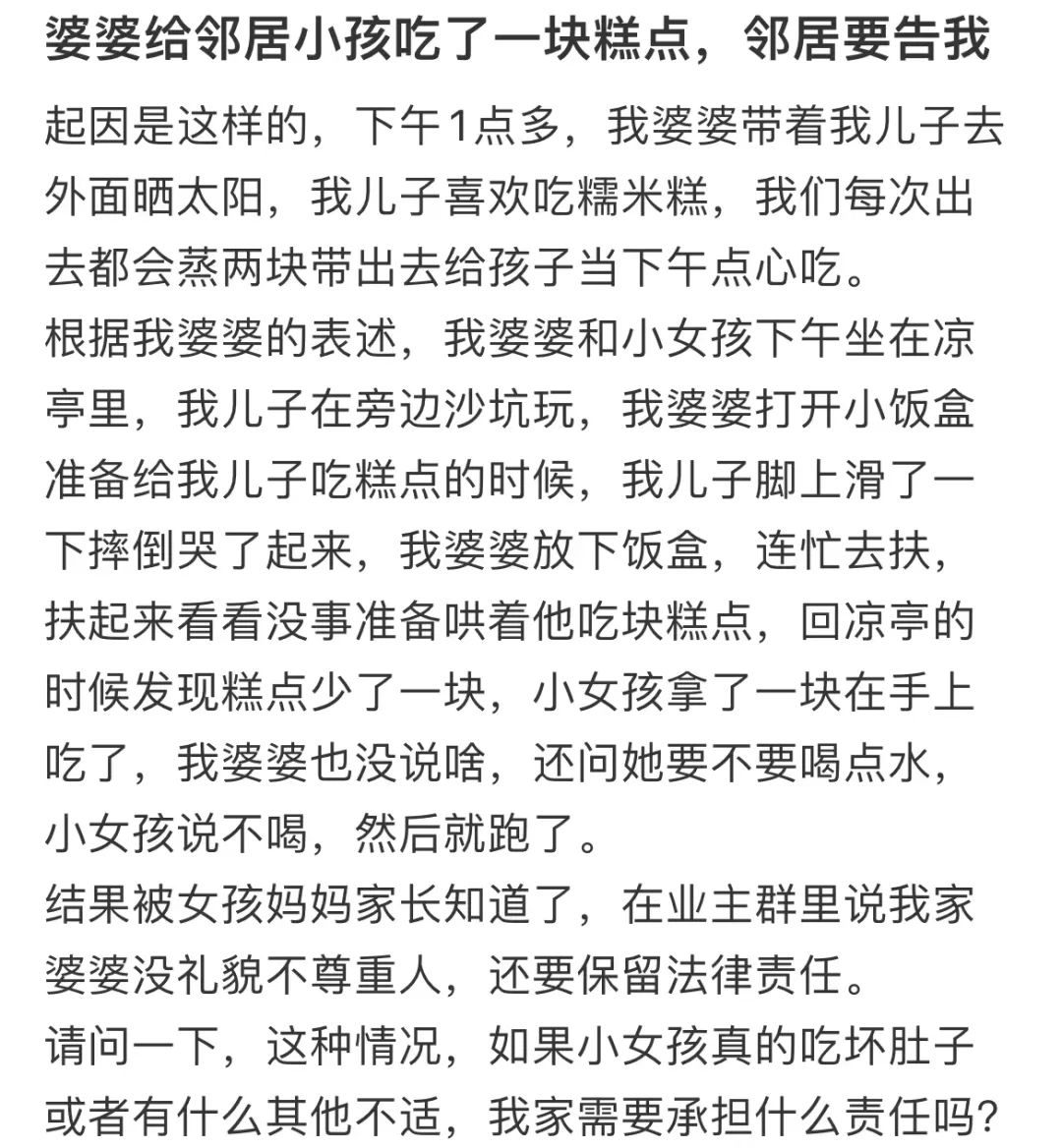 婆婆给邻居小孩吃了一块糕点，邻居要告我

起因是这样的，下午1点多，我婆婆带着我儿子去外面晒太阳，我儿子喜欢吃糯米糕，我们每次出去都会蒸两块带出去给孩子当下午点心吃。
根据我婆婆的表述，我婆婆和小女孩下午坐在凉亭里，我儿子在旁边沙坑玩，我婆婆打开小饭盒准备给我儿子吃糕点的时候，我儿子脚上滑了一下摔倒哭了起来，我婆婆放下饭盒，连忙去扶，扶起来看看没事准备哄着他吃块糕点，回凉亭的时候发现糕点少了一块，小女孩拿了一块在手上吃了，我婆婆也没说啥，还问她要不要喝点水，小女孩说不喝，然后就跑了。
结果被女孩妈妈家长知道了，在业主群里说我家婆婆没礼貌不尊重人，还要保留法律责任。
请问一下，这种情况，如果小女孩真的吃坏肚子或者有什么其他不适，我家需要承担什么责任吗？